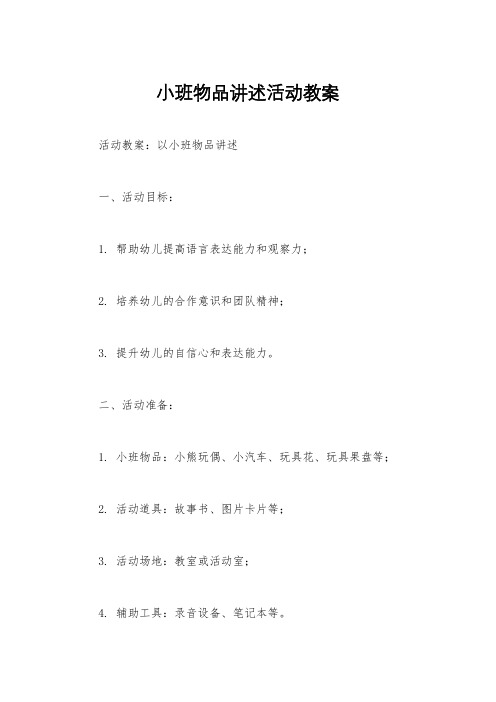 小班物品讲述活动教案

活动教案：以小班物品讲述

一、活动目标：

1. 帮助幼儿提高语言表达能力和观察力；

2. 培养幼儿的合作意识和团队精神；

3. 提升幼儿的自信心和表达能力。

二、活动准备：

1. 小班物品：小熊玩偶、小汽车、玩具花、玩具果盘等；

2. 活动道具：故事书、图片卡片等；

3. 活动场地：教室或活动室；

4. 辅助工具：录音设备、笔记本等。